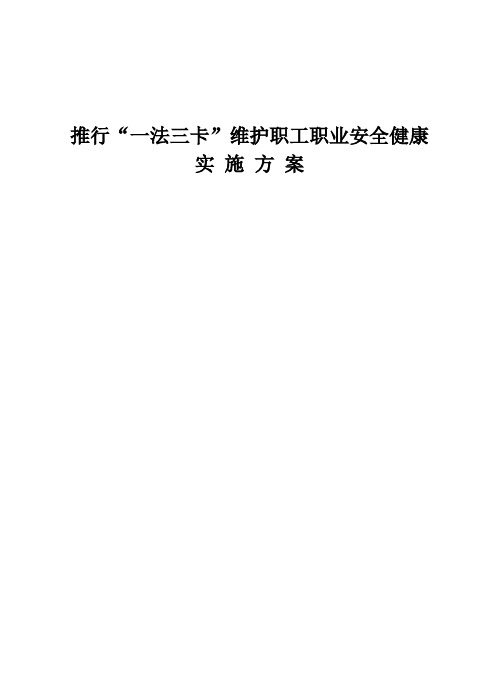 推行“一法三卡”维护职工职业安全健康
实 施 方 案